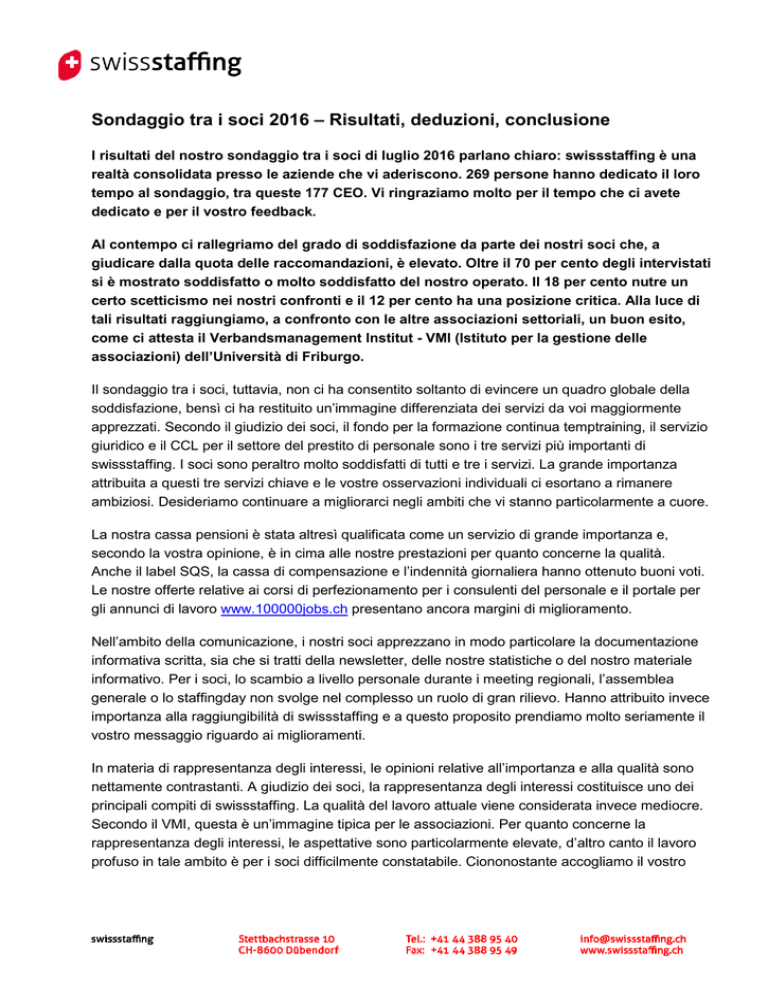 swissstaffing

Sondaggio tra i soci 2016 – Risultati, deduzioni, conclusione

I risultati del nostro sondaggio tra i soci di luglio 2016 parlano chiaro: swissstaffing è una realtà consolidata presso le aziende che vi aderiscono. 269 persone hanno dedicato il loro tempo al sondaggio, tra queste 177 CEO. Vi ringraziamo molto per il tempo che ci avete dedicato e per il vostro feedback.

Al contempo ci rallegriamo del grado di soddisfazione da parte dei nostri soci che, a giudicare dalla quota delle raccomandazioni, è elevato. Oltre il 70 per cento degli intervistati si è mostrato soddisfatto o molto soddisfatto del nostro operato. Il 18 per cento nutre un certo scetticismo nei nostri confronti e il 12 per cento ha una posizione critica. Alla luce di tali risultati raggiungiamo, a confronto con le altre associazioni settoriali, un buon esito, come ci attesta il Verbandsmanagement Institut - VMI (Istituto per la gestione delle associazioni) dell'Università di Friburgo.

Il sondaggio tra i soci, tuttavia, non ci ha consentito soltanto di evincere un quadro globale della soddisfazione, bensì ci ha restituito un'immagine differenziata dei servizi da voi maggiormente apprezzati. Secondo il giudizio dei soci, il fondo per la formazione continua temptraining, il servizio giuridico e il CCL per il settore del prestito di personale sono i tre servizi più importanti di swissstaffing. I soci sono peraltro molto soddisfatti di tutti e tre i servizi. La grande importanza attribuita a questi tre servizi chiave e le vostre osservazioni individuali ci esortano a rimanere ambiziosi. Desideriamo continuare a migliorarci negli ambiti che vi stanno particolarmente a cuore.

La nostra cassa pensioni è stata altresì qualificata come un servizio di grande importanza e, secondo la vostra opinione, è in cima alle nostre prestazioni per quanto concerne la qualità. Anche il label SQS, la cassa di compensazione e l'indennità giornaliera hanno ottenuto buoni voti. Le nostre offerte relative ai corsi di perfezionamento per i consulenti del personale e il portale per gli annunci di lavoro www.100000jobs.ch presentano ancora margini di miglioramento.

Nell'ambito della comunicazione, i nostri soci apprezzano in modo particolare la documentazione informativa scritta, sia che si tratti della newsletter, delle nostre statistiche o del nostro materiale informativo. Per i soci, lo scambio a livello personale durante i meeting regionali, l'assemblea generale o lo staffingday non svolge nel complesso un ruolo di gran rilievo. Hanno attribuito invece importanza alla raggiungibilità di swissstaffing e a questo proposito prendiamo molto seriamente il vostro messaggio riguardo ai miglioramenti.

In materia di rappresentanza degli interessi, le opinioni relative all'importanza e alla qualità sono nettamente contrastanti. A giudizio dei soci, la rappresentanza degli interessi costituisce uno dei principali compiti di swissstaffing. La qualità del lavoro attuale viene considerata invece mediocre. Secondo il VMI, questa è un'immagine tipica per le associazioni. Per quanto concerne la rappresentanza degli interessi, le aspettative sono particolarmente elevate, d'altro canto il lavoro profuso in tale ambito è per i soci difficilmente constatabile. Ciononostante accogliamo il vostro

swissstaffing
Stettbachstrasse 10
CH-8600 Dübendorf
Tel.: +41 44 388 95 40
Fax: +41 44 388 95 49
info@swissstaffing.ch
www.swissstaffing.ch